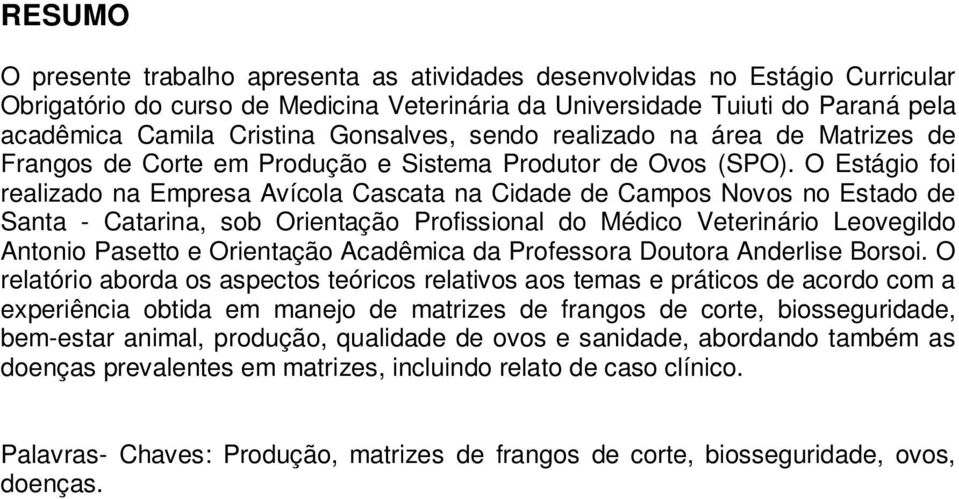 RESUMO

O presente trabalho apresenta as atividades desenvolvidas no Estágio Curricular Obrigatório do curso de Medicina Veterinária da Universidade Tuiuti do Paraná pela acadêmica Camila Cristina Gonsalves, sendo realizado na área de Matrizes de Frangos de Corte em Produção e Sistema Produtor de Ovos (SPO). O Estágio foi realizado na Empresa Avícola Cascata na Cidade de Campos Novos no Estado de Santa - Catarina, sob Orientação Profissional do Médico Veterinário Leovegildo Antonio Pasetto e Orientação Acadêmica da Professora Doutora Anderlise Borsoi. O relatório aborda os aspectos teóricos relativos aos temas e práticos de acordo com a experiência obtida em manejo de matrizes de frangos de corte, biosseguridade, bem-estar animal, produção, qualidade de ovos e sanidade, abordando também as doenças prevalentes em matrizes, incluindo relato de caso clínico.

Palavras- Chaves: Produção, matrizes de frangos de corte, biosseguridade, ovos, doenças.